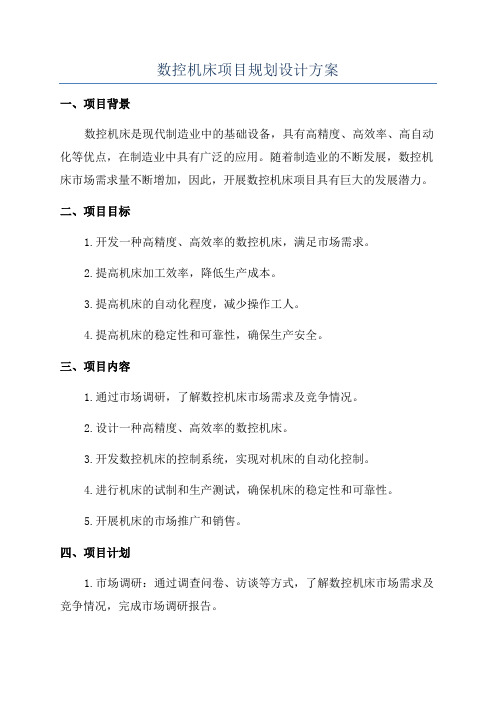 数控机床项目规划设计方案

一、项目背景

数控机床是现代制造业中的基础设备，具有高精度、高效率、高自动化等优点，在制造业中具有广泛的应用。随着制造业的不断发展，数控机床市场需求量不断增加，因此，开展数控机床项目具有巨大的发展潜力。

二、项目目标

1.开发一种高精度、高效率的数控机床，满足市场需求。

2.提高机床加工效率，降低生产成本。

3.提高机床的自动化程度，减少操作工人。

4.提高机床的稳定性和可靠性，确保生产安全。

三、项目内容

1.通过市场调研，了解数控机床市场需求及竞争情况。

2.设计一种高精度、高效率的数控机床。

3.开发数控机床的控制系统，实现对机床的自动化控制。

4.进行机床的试制和生产测试，确保机床的稳定性和可靠性。

5.开展机床的市场推广和销售。

四、项目计划

1.市场调研：通过调查问卷、访谈等方式，了解数控机床市场需求及竞争情况，完成市场调研报告。